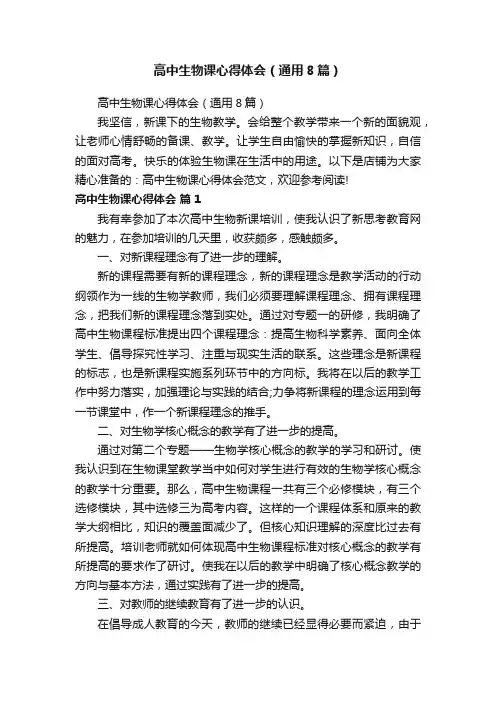 高中生物课心得体会（通用8篇）

高中生物课心得体会（通用8篇）

我坚信，新课下的生物教学。会给整个教学带来一个新的面貌观，让老师心情舒畅的备课、教学。让学生自由愉快的掌握新知识，自信的面对高考。快乐的体验生物课在生活中的用途。以下是店铺为大家精心准备的：高中生物课心得体会范文，欢迎参考阅读!

高中生物课心得体会 篇1

我有幸参加了本次高中生物新课培训，使我认识了新思考教育网的魅力，在参加培训的几天里，收获颇多，感触颇多。

一、对新课程理念有了进一步的理解。

新的课程需要有新的课程理念，新的课程理念是教学活动的行动纲领作为一线的生物学教师，我们必须要理解课程理念、拥有课程理念，把我们新的课程理念落到实处。通过对专题一的研修，我明确了高中生物课程标准提出四个课程理念：提高生物科学素养、面向全体学生、倡导探究性学习、注重与现实生活的联系。这些理念是新课程的标志，也是新课程实施系列环节中的方向标。我将在以后的教学工作中努力落实，加强理论与实践的结合;力争将新课程的理念运用到每一节课堂中，作一个新课程理念的推手。

二、对生物学核心概念的教学有了进一步的提高。

通过对第二个专题——生物学核心概念的教学的学习和研讨。使我认识到在生物课堂教学当中如何对学生进行有效的生物学核心概念的教学十分重要。那么，高中生物课程一共有三个必修模块，有三个选修模块，其中选修三为高考内容。这样的一个课程体系和原来的教学大纲相比，知识的覆盖面减少了。但核心知识理解的深度比过去有所提高。培训老师就如何体现高中生物课程标准对核心概念的教学有所提高的要求作了研讨。使我在以后的教学中明确了核心概念教学的方向与基本方法，通过实践有了进一步的提高。

三、对教师的继续教育有了进一步的认识。

在倡导成人教育的今天，教师的继续已经显得必要而紧迫，由于